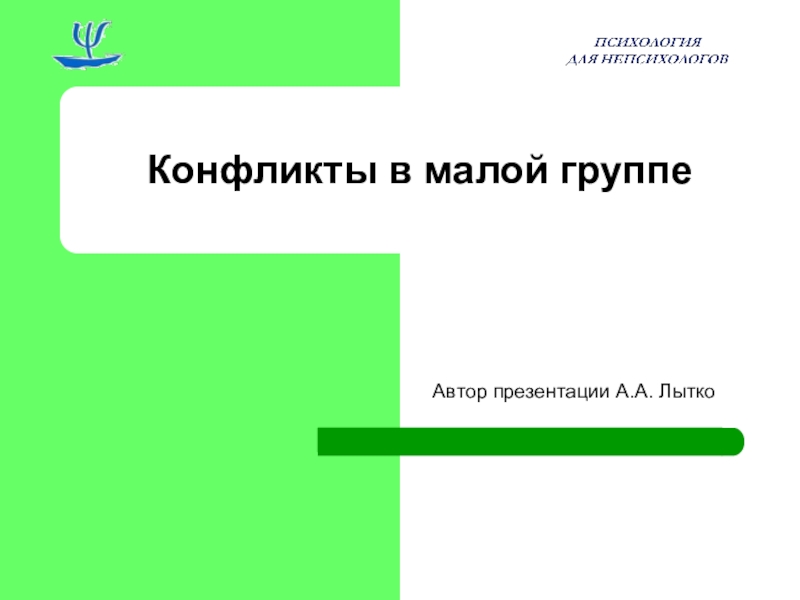 ПСИХОЛОГИЯ
ДЛЯ НЕПСИХОЛОГОВ

Конфликты в малой группе

Автор презентации А.А. Лытко